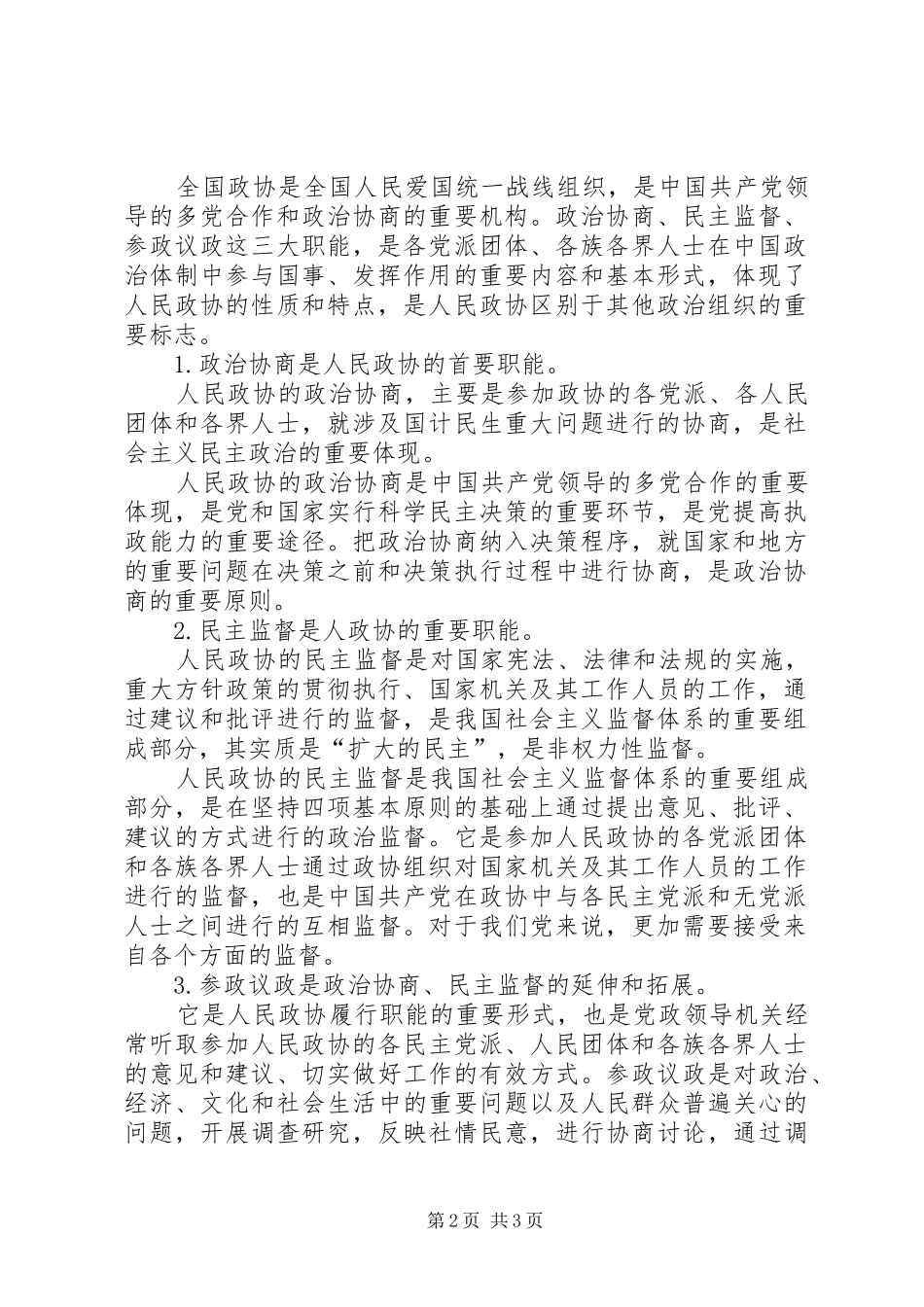 全国政协是全国人民爱国统一战线组织，是中国共产党领导的多党合作和政治协商的重要机构。政治协商、民主监督、参政议政这三大职能，是各党派团体、各族各界人士在中国政治体制中参与国事、发挥作用的重要内容和基本形式，体现了人民政协的性质和特点，是人民政协区别于其他政治组织的重要标志。

1.政治协商是人民政协的首要职能。

人民政协的政治协商，主要是参加政协的各党派、各人民团体和各界人士，就涉及国计民生重大问题进行的协商，是社会主义民主政治的重要体现。

人民政协的政治协商是中国共产党领导的多党合作的重要体现，是党和国家实行科学民主决策的重要环节，是党提高执政能力的重要途径。把政治协商纳入决策程序，就国家和地方的重要问题在决策之前和决策执行过程中进行协商，是政治协商的重要原则。

2.民主监督是人政协的重要职能。

人民政协的民主监督是对国家宪法、法律和法规的实施，重大方针政策的贯彻执行、国家机关及其工作人员的工作，通过建议和批评进行的监督，是我国社会主义监督体系的重要组成部分，其实质是“扩大的民主”，是非权力性监督。

人民政协的民主监督是我国社会主义监督体系的重要组成部分，是在坚持四项基本原则的基础上通过提出意见、批评、建议的方式进行的政治监督。它是参加人民政协的各党派团体和各族各界人士通过政协组织对国家机关及其工作人员的工作进行的监督，也是中国共产党在政协中与各民主党派和无党派人士之间进行的互相监督。对于我们党来说，更加需要接受来自各个方面的监督。

3.参政议政是政治协商、民主监督的延伸和拓展。

它是人民政协履行职能的重要形式，也是党政领导机关经常听取参加人民政协的各民主党派、人民团体和各族各界人士的意见和建议、切实做好工作的有效方式。参政议政是对政治、经济、文化和社会生活中的重要问题以及人民群众普遍关心的问题，开展调查研究，反映社情民意，进行协商讨论，通过调

第2页 共3页